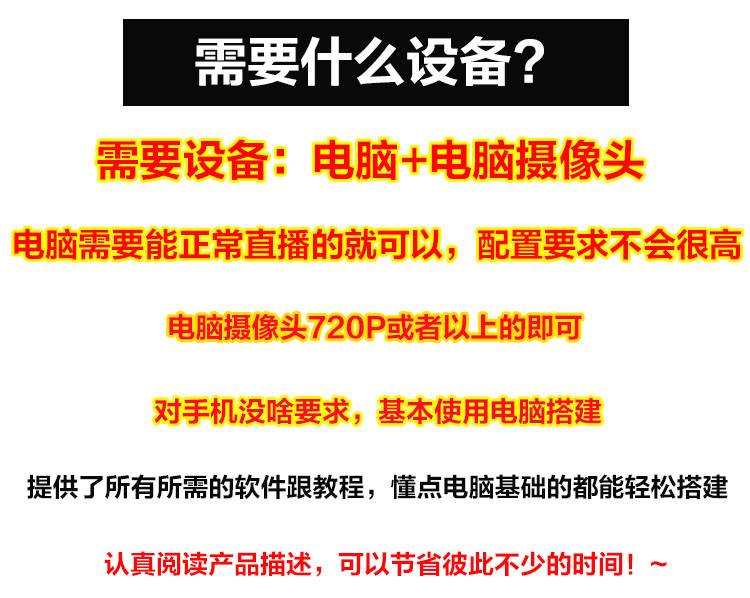 需要什么设备?

需要设备：电脑+电脑摄像头

电脑需要能正常直播的就可以，配置要求不会很高

电脑摄像头720P或者以上的即可

对手机没啥要求，基本使用电脑搭建

提供了所有所需的软件跟教程，懂点电脑基础的都能轻松搭建

认真阅读产品描述，可以节省彼此不少的时间！~